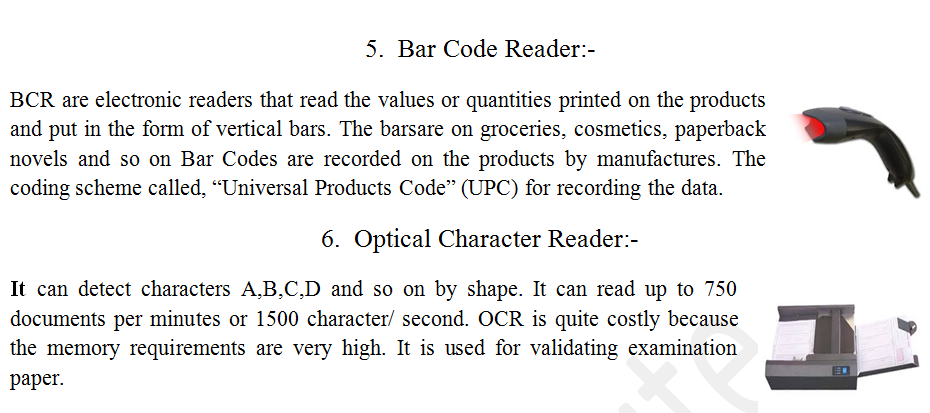 5. Bar Code Reader:-

BCR are electronic readers that read the values or quantities printed on the products and put in the form of vertical bars. The barsare on groceries, cosmetics, paperback novels and so on Bar Codes are recorded on the products by manufactures. The coding scheme called, "Universal Products Code" (UPC) for recording the data.

6. Optical Character Reader:-

It can detect characters A,B,C,D and so on by shape. It can read up to 750 documents per minutes or 1500 character/ second. OCR is quite costly because the memory requirements are very high. It is used for validating examination paper.